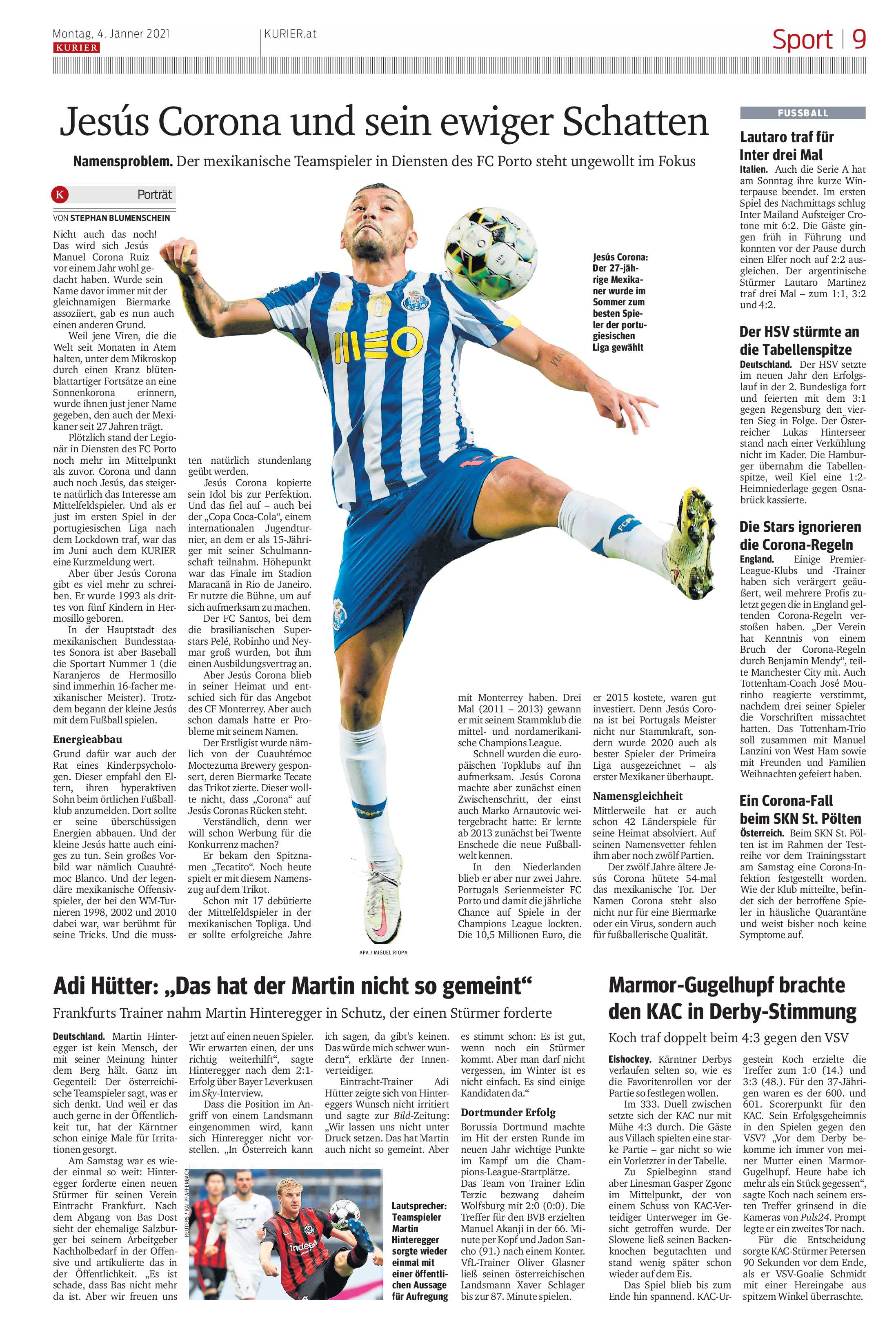 Montag, 4. Jänner 2021
KURIER
KURIER.at
Sport | 9

Jesús Corona und sein ewiger Schatten

Namensproblem. Der mexikanische Teamspieler in Diensten des FC Porto steht ungewollt im Fokus

K Porträt

VON STEPHAN BLUMENSCHEIN

Nicht auch das noch! Das wird sich Jesús Manuel Corona Ruiz vor einem Jahr wohl gedacht haben. Wurde sein Name davor immer mit der gleichnamigen Biermarke assoziiert, gab es nun auch einen anderen Grund.

Weil jene Viren, die die Welt seit Monaten in Atem halten, unter dem Mikroskop durch einen Kranz blütenblattartiger Fortsätze an eine Sonnenkorona erinnern, wurde ihnen just jener Name gegeben, den auch der Mexikaner seit 27 Jahren trägt.

Plötzlich stand der Legionär in Diensten des FC Porto noch mehr im Mittelpunkt als zuvor. Corona und dann auch noch Jesús, das steigerte natürlich das Interesse am Mittelfeldspieler. Und als er just im ersten Spiel in der portugiesischen Liga nach dem Lockdown traf, war das im Juni auch dem KURIER eine Kurzmeldung wert.

Aber über Jesús Corona gibt es viel mehr zu schreiben. Er wurde 1993 als drittes von fünf Kindern in Hermosillo geboren.

In der Hauptstadt des mexikanischen Bundesstaates Sonora ist aber Baseball die Sportart Nummer 1 (die Naranjeros de Hermosillo sind immerhin 16-facher mexikanischer Meister). Trotzdem begann der kleine Jesús mit dem Fußball spielen.

Energieabbau
Grund dafür war auch der Rat eines Kinderpsychologen. Dieser empfahl den Eltern, ihren hyperaktiven Sohn beim örtlichen Fußballklub anzumelden. Dort sollte er seine überschüssigen Energien abbauen. Und der kleine Jesús hatte auch einiges zu tun. Sein großes Vorbild war nämlich Cuauhtémoc Blanco. Und der legendäre mexikanische Offensivspieler, der bei den WM-Turnieren 1998, 2002 und 2010 dabei war, war berühmt für seine Tricks. Und die mussten natürlich stundenlang geübt werden.

Jesús Corona kopierte sein Idol bis zur Perfektion. Und das fiel auf – auch bei der „Copa Coca-Cola“, einem internationalen Jugendturnier, an dem er als 15-Jähriger mit seiner Schulmannschaft teilnahm. Höhepunkt war das Finale im Stadion Maracanã in Rio de Janeiro. Er nutzte die Bühne, um auf sich aufmerksam zu machen.

Der FC Santos, bei dem die brasilianischen Superstars Pelé, Robinho und Neymar groß wurden, bot ihm einen Ausbildungsvertrag an.

Aber Jesús Corona blieb in seiner Heimat und entschied sich für das Angebot des CF Monterrey. Aber auch schon damals hatte er Probleme mit seinem Namen.

Der Erstligist wurde nämlich von der Cuauhtémoc Moctezuma Brewery gesponsert, deren Biermarke Tecate das Trikot zierte. Dieser wollte nicht, dass „Corona“ auf Jesús Coronas Rücken steht.

Verständlich, denn wer will schon Werbung für die Konkurrenz machen?

Er bekam den Spitznamen „Tecatito“. Noch heute spielt er mit diesem Namenszug auf dem Trikot.

Schon mit 17 debütierte der Mittelfeldspieler in der mexikanischen Topliga. Und er sollte erfolgreiche Jahre mit Monterrey haben. Drei Mal (2011 – 2013) gewann er mit seinem Stammklub die mittel- und nordamerikanische Champions League.

Schnell wurden die europäischen Topklubs auf ihn aufmerksam. Jesús Corona machte aber zunächst einen Zwischenschritt, der einst auch Marko Arnautovic weitergebracht hatte: Er lernte ab 2013 zunächst bei Twente Enschede die neue Fußballwelt kennen.

In den Niederlanden blieb er aber nur zwei Jahre. Portugals Serienmeister FC Porto und damit die jährliche Chance auf Spiele in der Champions League lockten. Die 10,5 Millionen Euro, die er 2015 kostete, waren gut investiert. Denn Jesús Corona ist bei Portugals Meister nicht nur Stammkraft, sondern wurde 2020 auch als bester Spieler der Primeira Liga ausgezeichnet – als erster Mexikaner überhaupt.

Namensgleichheit
Mittlerweile hat er auch schon 42 Länderspiele für seine Heimat absolviert. Auf seinen Namensvetter fehlen ihm aber noch zwölf Partien.

Der zwölf Jahre ältere Jesús Corona hütete 54-mal das mexikanische Tor. Der Namen Corona steht also nicht nur für eine Biermarke oder ein Virus, sondern auch für fußballerische Qualität.

Jesús Corona: Der 27-jährige Mexikaner wurde im Sommer zum besten Spieler der portugiesischen Liga gewählt

APA / MIGUEL RIOPA

FUSSBALL

Lautaro traf für Inter drei Mal
Italien. Auch die Serie A hat am Sonntag ihre kurze Winterpause beendet. Im ersten Spiel des Nachmittags schlug Inter Mailand Aufsteiger Crotone mit 6:2. Die Gäste gingen früh in Führung und konnten vor der Pause durch einen Elfer noch auf 2:2 ausgleichen. Der argentinische Stürmer Lautaro Martinez traf drei Mal – zum 1:1, 3:2 und 4:2.

Der HSV stürmte an die Tabellenspitze
Deutschland. Der HSV setzte im neuen Jahr den Erfolgslauf in der 2. Bundesliga fort und feierten mit dem 3:1 gegen Regensburg den vierten Sieg in Folge. Der Österreicher Lukas Hinterseer stand nach einer Verkühlung nicht im Kader. Die Hamburger übernahm die Tabellenspitze, weil Kiel eine 1:2-Heimniederlage gegen Osnabrück kassierte.

Die Stars ignorieren die Corona-Regeln
England. Einige Premier-League-Klubs und -Trainer haben sich verärgert geäußert, weil mehrere Profis zuletzt gegen die in England geltenden Corona-Regeln verstoßen haben. „Der Verein hat Kenntnis von einem Bruch der Corona-Regeln durch Benjamin Mendy“, teilte Manchester City mit. Auch Tottenham-Coach José Mourinho reagierte verstimmt, nachdem drei seiner Spieler die Vorschriften missachtet hatten. Das Tottenham-Trio soll zusammen mit Manuel Lanzini von West Ham sowie mit Freunden und Familien Weihnachten gefeiert haben.

Ein Corona-Fall beim SKN St. Pölten
Österreich. Beim SKN St. Pölten ist im Rahmen der Testreihe vor dem Trainingsstart am Samstag eine Corona-Infektion festgestellt worden. Wie der Klub mitteilte, befindet sich der betroffene Spieler in häusliche Quarantäne und weist bisher noch keine Symptome auf.

Adi Hütter: „Das hat der Martin nicht so gemeint“
Frankfurts Trainer nahm Martin Hinteregger in Schutz, der einen Stürmer forderte

Deutschland. Martin Hinteregger ist kein Mensch, der mit seiner Meinung hinter dem Berg hält. Ganz im Gegenteil: Der österreichische Teamspieler sagt, was er sich denkt. Und weil er das auch gerne in der Öffentlichkeit tut, hat der Kärntner schon einige Male für Irritationen gesorgt.

Am Samstag war es wieder einmal so weit: Hinteregger forderte einen neuen Stürmer für seinen Verein Eintracht Frankfurt. Nach dem Abgang von Bas Dost sieht der ehemalige Salzburger bei seinem Arbeitgeber Nachholbedarf in der Offensive und artikulierte das in der Öffentlichkeit. „Es ist schade, dass Bas nicht mehr da ist. Aber wir freuen uns jetzt auf einen neuen Spieler. Wir erwarten einen, der uns richtig weiterhilft“, sagte Hinteregger nach dem 2:1-Erfolg über Bayer Leverkusen im Sky-Interview.

Dass die Position im Angriff von einem Landsmann eingenommen wird, kann sich Hinteregger nicht vorstellen. „In Österreich kann ich sagen, da gibt's keinen. Das würde mich schwer wundern“, erklärte der Innenverteidiger.

Eintracht-Trainer Adi Hütter zeigte sich von Hintereggers Wunsch nicht irritiert und sagte zur Bild-Zeitung: „Wir lassen uns nicht unter Druck setzen. Das hat Martin auch nicht so gemeint. Aber es stimmt schon: Es ist gut, wenn noch ein Stürmer kommt. Aber man darf nicht vergessen, im Winter ist es nicht einfach. Es sind einige Kandidaten da.“

Dortmunder Erfolg
Borussia Dortmund machte im Hit der ersten Runde im neuen Jahr wichtige Punkte im Kampf um die Champions-League-Startplätze. Das Team von Trainer Edin Terzic bezwang daheim Wolfsburg mit 2:0 (0:0). Die Treffer für den BVB erzielten Manuel Akanji in der 66. Minute per Kopf und Jadon Sancho (91.) nach einem Konter. VfL-Trainer Oliver Glasner ließ seinen österreichischen Landsmann Xaver Schlager bis zur 87. Minute spielen.

REUTERS / KAI PFAFFENBACH

Lautsprecher: Teamspieler Martin Hinteregger sorgte wieder einmal mit einer öffentlichen Aussage für Aufregung

Marmor-Gugelhupf brachte den KAC in Derby-Stimmung
Koch traf doppelt beim 4:3 gegen den VSV

Eishockey. Kärntner Derbys verlaufen selten so, wie es die Favoritenrollen vor der Partie so festlegen wollen.

Im 333. Duell zwischen setzte sich der KAC nur mit Mühe 4:3 durch. Die Gäste aus Villach spielten eine starke Partie – gar nicht so wie ein Vorletzter in der Tabelle.

Zu Spielbeginn stand aber Linesman Gasper Zgonc im Mittelpunkt, der von einem Schuss von KAC-Verteidiger Unterweger im Gesicht getroffen wurde. Der Slowene ließ seinen Backenknochen begutachten und stand wenig später schon wieder auf dem Eis.

Das Spiel blieb bis zum Ende hin spannend. KAC-Urgestein Koch erzielte die Treffer zum 1:0 (14.) und 3:3 (48.). Für den 37-Jährigen waren es der 600. und 601. Scorerpunkt für den KAC. Sein Erfolgsgeheimnis in den Spielen gegen den VSV? „Vor dem Derby bekomme ich immer von meiner Mutter einen Marmor-Gugelhupf. Heute habe ich mehr als ein Stück gegessen“, sagte Koch nach seinem ersten Treffer grinsend in die Kameras von Puls24. Prompt legte er ein zweites Tor nach.

Für die Entscheidung sorgte KAC-Stürmer Petersen 90 Sekunden vor dem Ende, als er VSV-Goalie Schmidt mit einer Hereingabe aus spitzem Winkel überraschte.